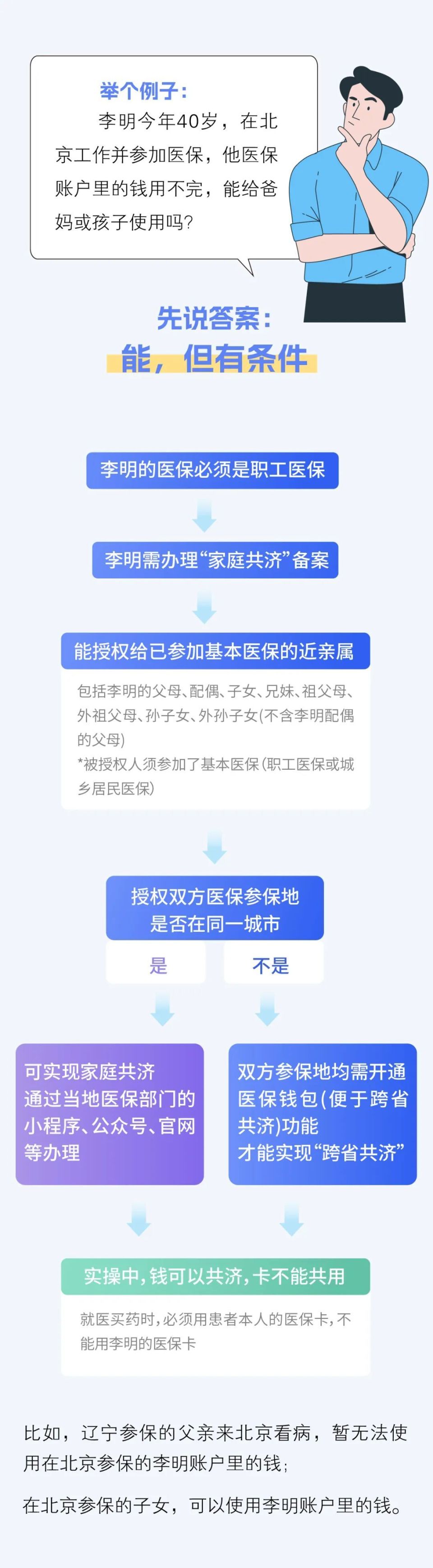 举个例子：
李明今年40岁，在北京工作并参加医保，他医保账户里的钱用不完，能给爸妈或孩子使用吗？

先说答案：
能，但有条件

李明的医保必须是职工医保

李明需办理“家庭共济”备案

能授权给已参加基本医保的近亲属

包括李明的父母、配偶、子女、兄妹、祖父母、外祖父母、孙子女、外孙子女(不含李明配偶的父母)
*被授权人须参加了基本医保(职工医保或城乡居民医保)

授权双方医保参保地是否在同一城市

是

不是

可实现家庭共济
通过当地医保部门的小程序、公众号、官网等办理

双方参保地均需开通医保钱包(便于跨省共济)功能
才能实现“跨省共济”

实操中，钱可以共济，卡不能共用

就医买药时，必须用患者本人的医保卡，不能用李明的医保卡

比如，辽宁参保的父亲来北京看病，暂无法使用在北京参保的李明账户里的钱；

在北京参保的子女，可以使用李明账户里的钱。